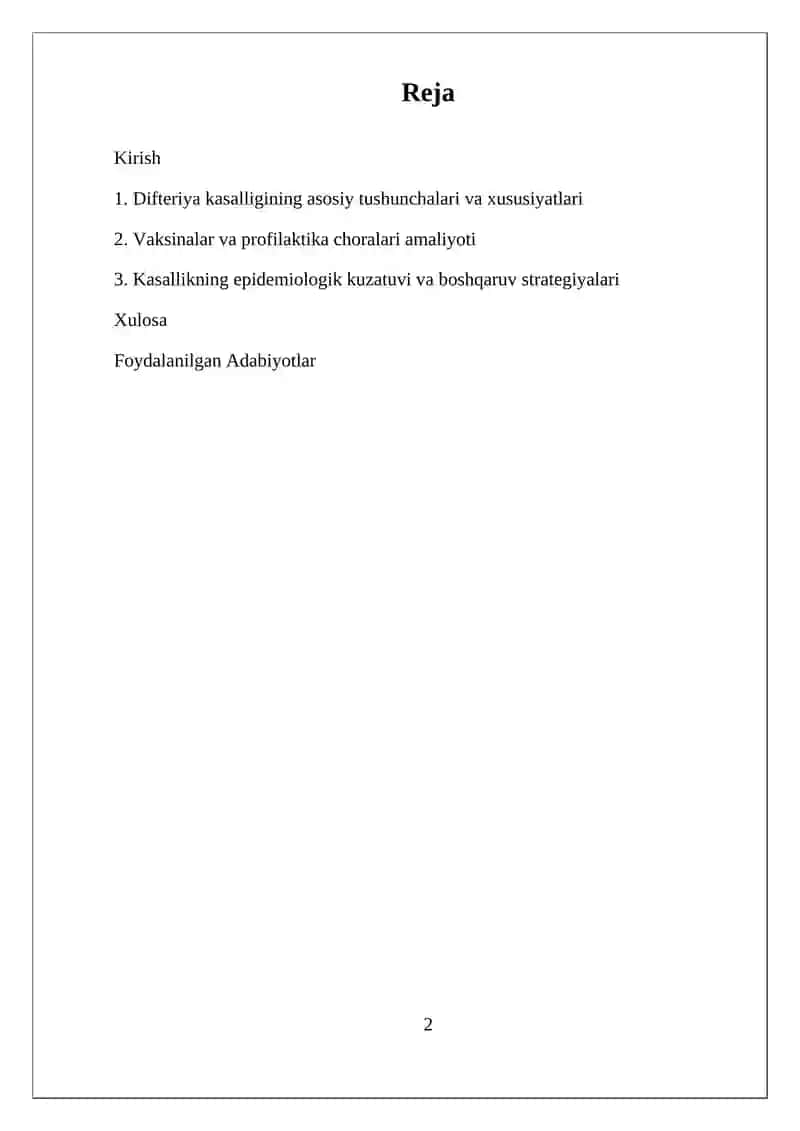 Reja

Kirish

1. Difteriya kasalligining asosiy tushunchalari va xususiyatlari

2. Vaksinalar va profilaktika choralari amaliyoti

3. Kasallikning epidemiologik kuzatuvi va boshqaruv strategiyalari

Xulosa

Foydalanilgan Adabiyotlar

2